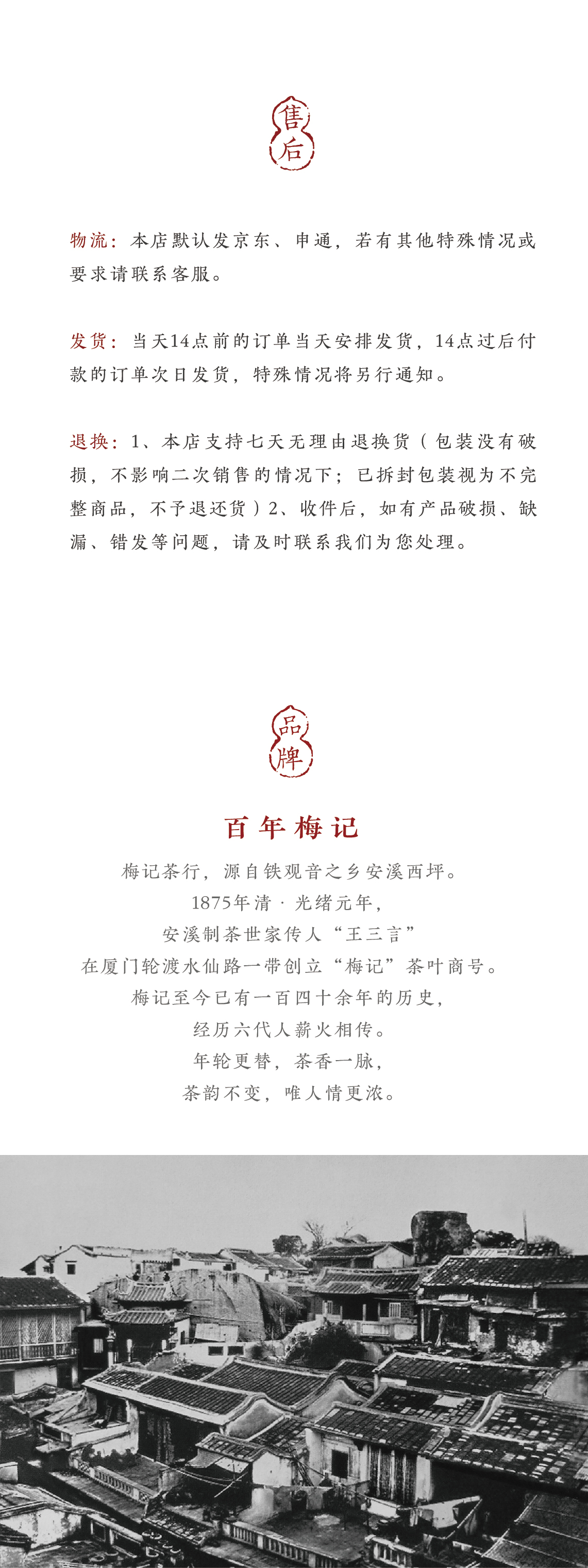 售后

物流：本店默认发京东、申通，若有其他特殊情况或要求请联系客服。

发货：当天14点前的订单当天安排发货，14点过后付款的订单次日发货，特殊情况将另行通知。

退换：1、本店支持七天无理由退换货（包装没有破损，不影响二次销售的情况下；已拆封包装视为不完整商品，不予退还货）2、收件后，如有产品破损、缺漏、错发等问题，请及时联系我们为您处理。

品牌

百年梅记

梅记茶行，源自铁观音之乡安溪西坪。
1875年清·光绪元年，
安溪制茶世家传人“王三言”
在厦门轮渡水仙路一带创立“梅记”茶叶商号。
梅记至今已有一百四十余年的历史，
经历六代人薪火相传。
年轮更替，茶香一脉，
茶韵不变，唯人情更浓。